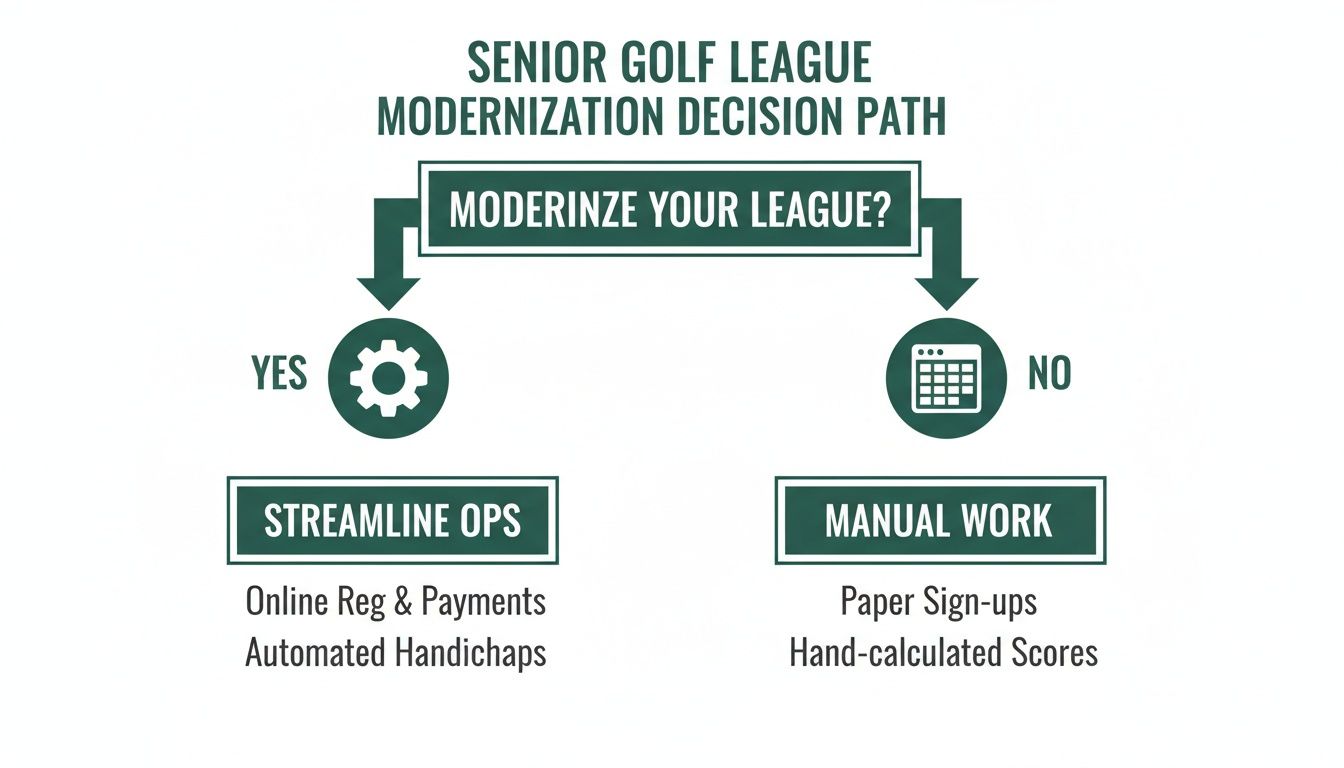 SENIOR GOLF LEAGUE
MODERNIZATION DECISION PATH

MODERINZE YOUR LEAGUE?

YES

NO

STREAMLINE OPS

Online Reg & Payments
Automated Handichaps

MANUAL WORK

Paper Sign-ups
Hand-calculated Scores